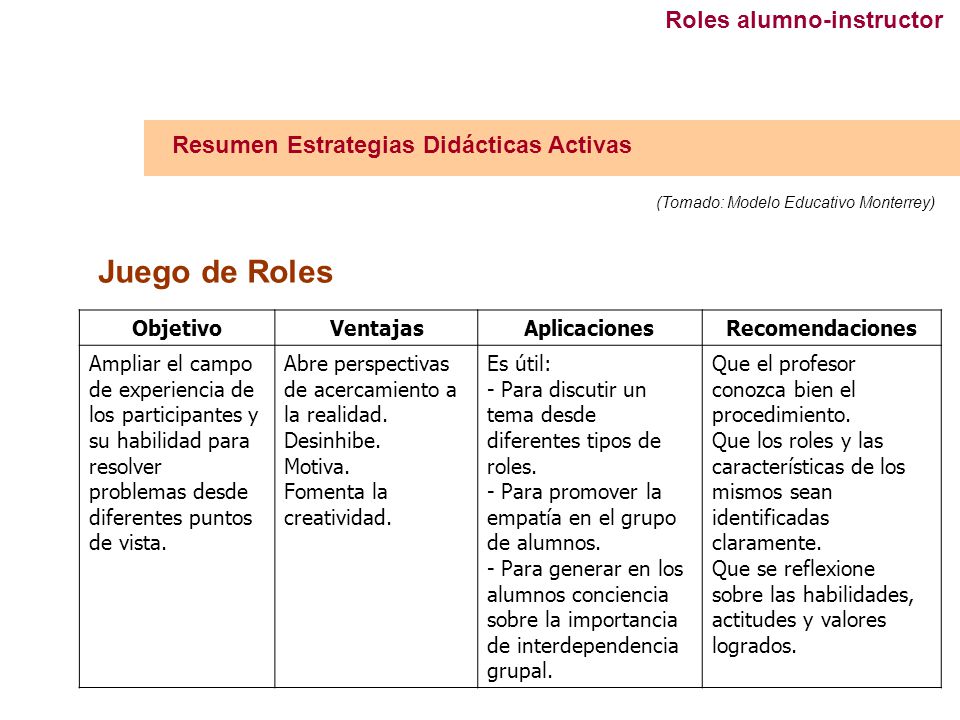 Roles alumno-instructor

Resumen Estrategias Didácticas Activas

(Tomado: Modelo Educativo Monterrey)

Juego de Roles

| Objetivo | Ventajas | Aplicaciones | Recomendaciones |
|---|---|---|---|
| Ampliar el campo de experiencia de los participantes y su habilidad para resolver problemas desde diferentes puntos de vista. | Abre perspectivas de acercamiento a la realidad. Desinhibe. Motiva. Fomenta la creatividad. | Es útil: - Para discutir un tema desde diferentes tipos de roles. - Para promover la empatía en el grupo de alumnos. - Para generar en los alumnos conciencia sobre la importancia de interdependencia grupal. | Que el profesor conozca bien el procedimiento. Que los roles y las características de los mismos sean identificadas claramente. Que se reflexione sobre las habilidades, actitudes y valores logrados. |